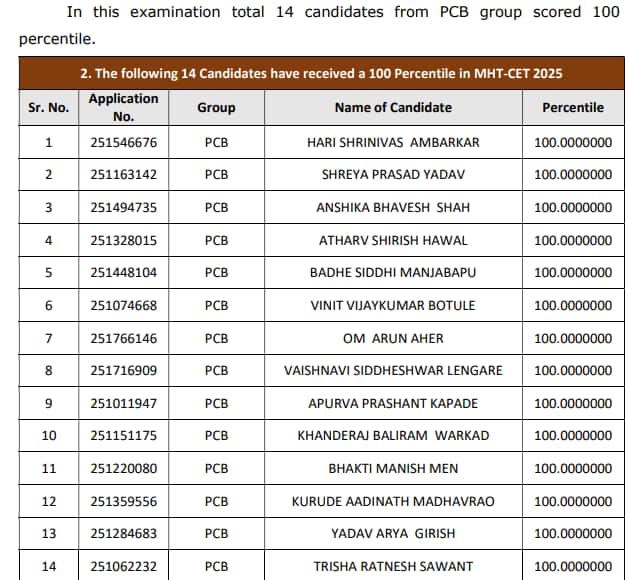 In this examination total 14 candidates from PCB group scored 100 percentile.

2. The following 14 Candidates have received a 100 Percentile in MHT-CET 2025

| Sr. No. | Application No. | Group | Name of Candidate | Percentile |
|---|---|---|---|---|
| 1 | 251546676 | PCB | HARI SHRINIVAS AMBARKAR | 100.0000000 |
| 2 | 251163142 | PCB | SHREYA PRASAD YADAV | 100.0000000 |
| 3 | 251494735 | PCB | ANSHIKA BHAVESH SHAH | 100.0000000 |
| 4 | 251328015 | PCB | ATHARV SHIRISH HAWAL | 100.0000000 |
| 5 | 251448104 | PCB | BADHE SIDDHI MANJABAPU | 100.0000000 |
| 6 | 251074668 | PCB | VINIT VIJAYKUMAR BOTULE | 100.0000000 |
| 7 | 251766146 | PCB | OM ARUN AHER | 100.0000000 |
| 8 | 251716909 | PCB | VAISHNAVI SIDDHESHWAR LENGARE | 100.0000000 |
| 9 | 251011947 | PCB | APURVA PRASHANT KAPADE | 100.0000000 |
| 10 | 251151175 | PCB | KHANDERAJ BALIRAM WARKAD | 100.0000000 |
| 11 | 251220080 | PCB | BHAKTI MANISH MEN | 100.0000000 |
| 12 | 251359556 | PCB | KURUDE AADINATH MADHAVRAO | 100.0000000 |
| 13 | 251284683 | PCB | YADAV ARYA GIRISH | 100.0000000 |
| 14 | 251062232 | PCB | TRISHA RATNESH SAWANT | 100.0000000 |